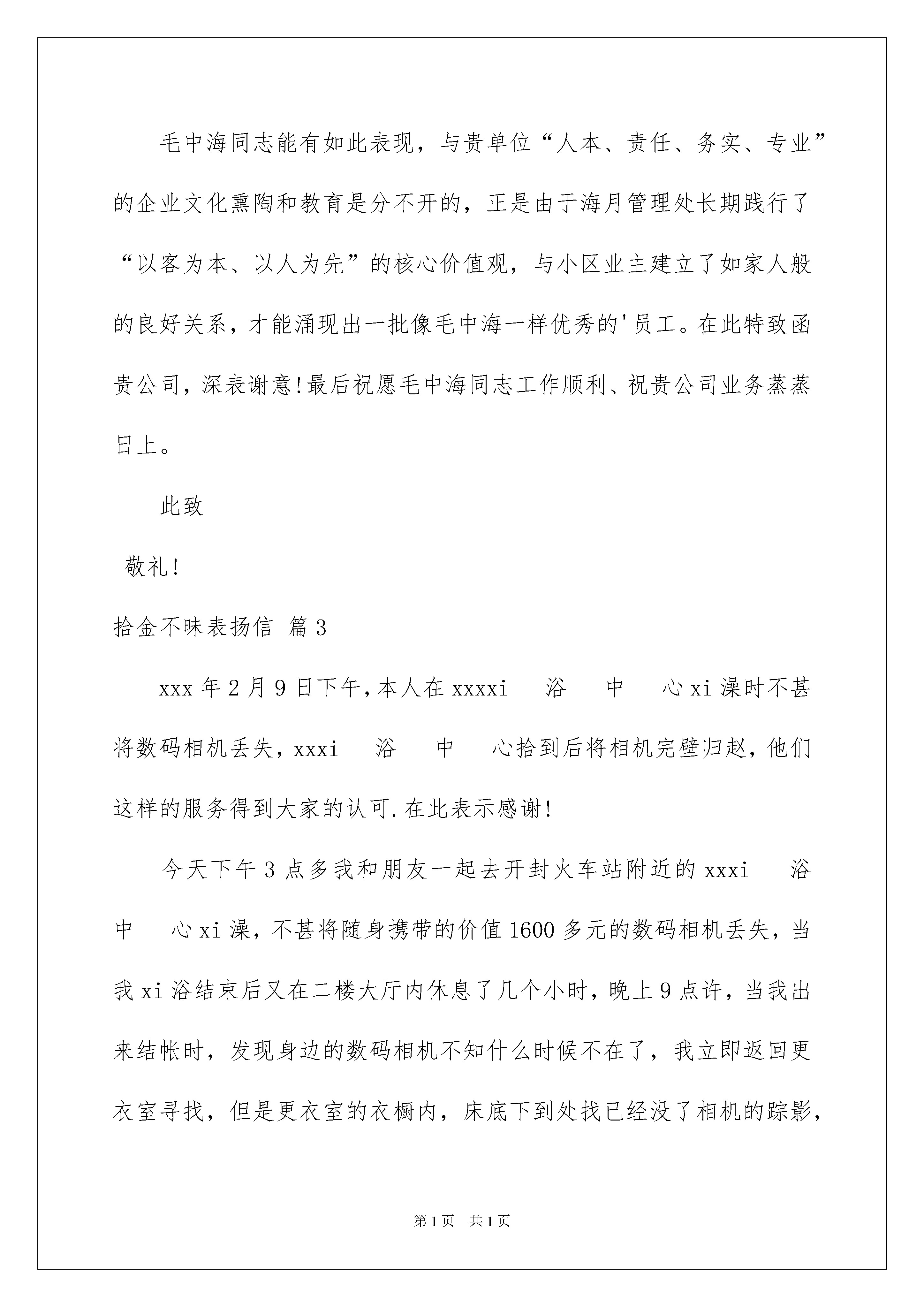 毛中海同志能有如此表现，与贵单位“人本、责任、务实、专业”的企业文化熏陶和教育是分不开的，正是由于海月管理处长期践行了“以客为本、以人为先”的核心价值观，与小区业主建立了如家人般的良好关系，才能涌现出一批像毛中海一样优秀的'员工。在此特致函贵公司，深表谢意!最后祝愿毛中海同志工作顺利、祝贵公司业务蒸蒸日上。

此致

敬礼!

拾金不昧表扬信 篇3

xxx年2月9日下午，本人在xxxxi 浴 中 心xi澡时不甚将数码相机丢失，xxxi 浴 中 心拾到后将相机完璧归赵，他们这样的服务得到大家的认可.在此表示感谢!

今天下午3点多我和朋友一起去开封火车站附近的xxxi 浴 中 心xi澡，不甚将随身携带的价值1600多元的数码相机丢失，当我xi浴结束后又在二楼大厅内休息了几个小时，晚上9点许，当我出来结帐时，发现身边的数码相机不知什么时候不在了，我立即返回更衣室寻找，但是更衣室的衣橱内，床底下到处找已经没了相机的踪影，

第1页 共1页